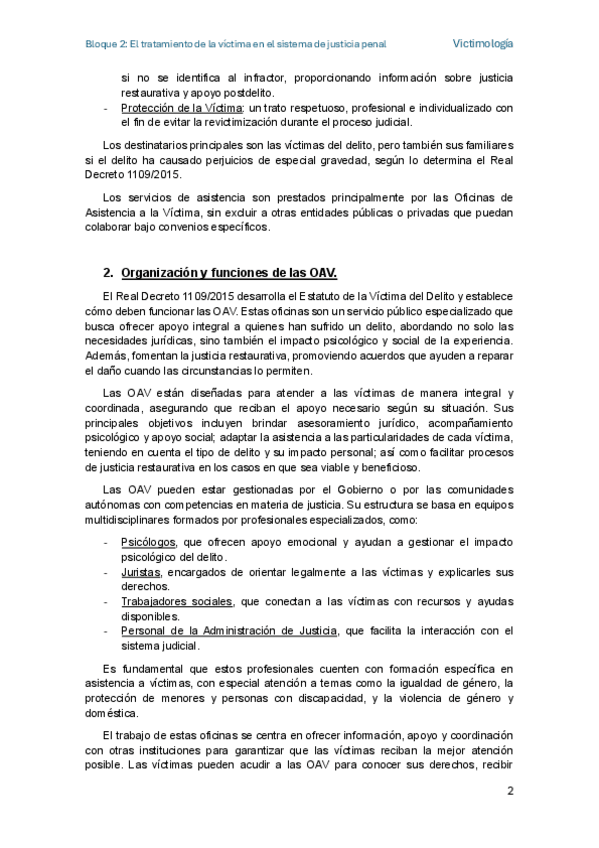 Bloque 2: El tratamiento de la víctima en el sistema de justicia penal

Victimología

si no se identifica al infractor, proporcionando información sobre justicia restaurativa y apoyo postdelito.

- Protección de la Víctima: un trato respetuoso, profesional e individualizado con el fin de evitar la revictimización durante el proceso judicial.

Los destinatarios principales son las víctimas del delito, pero también sus familiares si el delito ha causado perjuicios de especial gravedad, según lo determina el Real Decreto 1109/2015.

Los servicios de asistencia son prestados principalmente por las Oficinas de Asistencia a la Víctima, sin excluir a otras entidades públicas o privadas que puedan colaborar bajo convenios específicos.

2. Organización y funciones de las OAV.

El Real Decreto 1109/2015 desarrolla el Estatuto de la Víctima del Delito y establece cómo deben funcionar las OAV. Estas oficinas son un servicio público especializado que busca ofrecer apoyo integral a quienes han sufrido un delito, abordando no solo las necesidades jurídicas, sino también el impacto psicológico y social de la experiencia. Además, fomentan la justicia restaurativa, promoviendo acuerdos que ayuden a reparar el daño cuando las circunstancias lo permiten.

Las OAV están diseñadas para atender a las víctimas de manera integral y coordinada, asegurando que reciban el apoyo necesario según su situación. Sus principales objetivos incluyen brindar asesoramiento jurídico, acompañamiento psicológico y apoyo social; adaptar la asistencia a las particularidades de cada víctima, teniendo en cuenta el tipo de delito y su impacto personal; así como facilitar procesos de justicia restaurativa en los casos en que sea viable y beneficioso.

Las OAV pueden estar gestionadas por el Gobierno o por las comunidades autónomas con competencias en materia de justicia. Su estructura se basa en equipos multidisciplinares formados por profesionales especializados, como:

- Psicólogos, que ofrecen apoyo emocional y ayudan a gestionar el impacto psicológico del delito.
- Juristas, encargados de orientar legalmente a las víctimas y explicarles sus derechos.
- Trabajadores sociales, que conectan a las víctimas con recursos y ayudas disponibles.
- Personal de la Administración de Justicia, que facilita la interacción con el sistema judicial.

Es fundamental que estos profesionales cuenten con formación específica en asistencia a víctimas, con especial atención a temas como la igualdad de género, la protección de menores y personas con discapacidad, y la violencia de género y doméstica.

El trabajo de estas oficinas se centra en ofrecer información, apoyo y coordinación con otras instituciones para garantizar que las víctimas reciban la mejor atención posible. Las víctimas pueden acudir a las OAV para conocer sus derechos, recibir

2